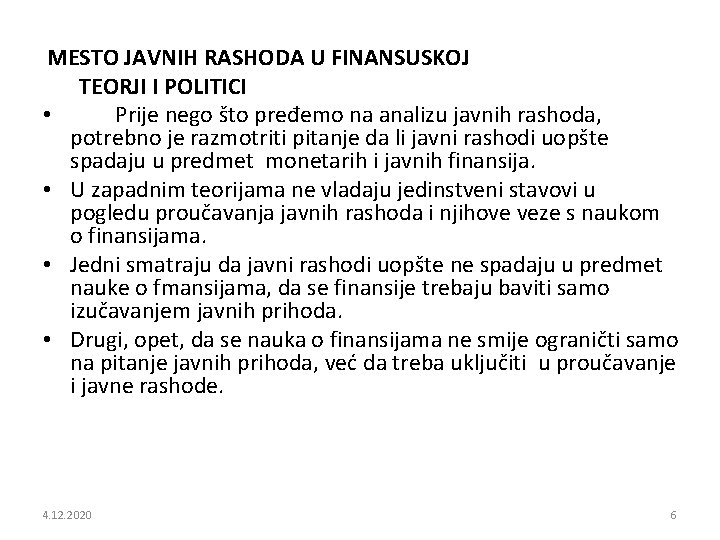 MESTO JAVNIH RASHODA U FINANSUSKOJ TEORJI I POLITICI

• Prije nego što pređemo na analizu javnih rashoda, potrebno je razmotriti pitanje da li javni rashodi uopšte spadaju u predmet monetarih i javnih finansija.

• U zapadnim teorijama ne vladaju jedinstveni stavovi u pogledu proučavanja javnih rashoda i njihove veze s naukom o finansijama.

• Jedni smatraju da javni rashodi uopšte ne spadaju u predmet nauke o fmansijama, da se finansije trebaju baviti samo izučavanjem javnih prihoda.

• Drugi, opet, da se nauka o finansijama ne smije ograničti samo na pitanje javnih prihoda, već da treba uključiti u proučavanje i javne rashode.

4.12.2020

6